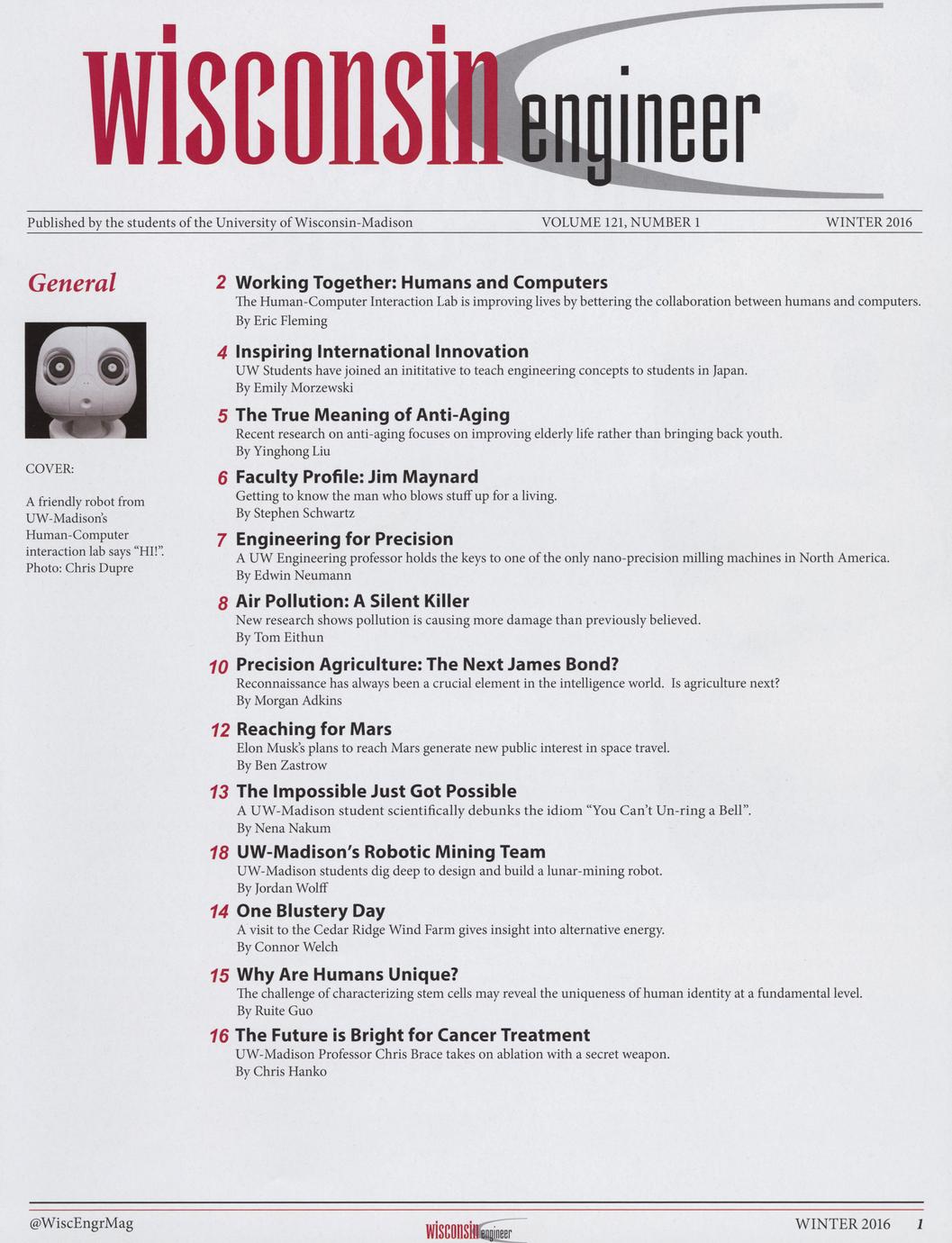 wisconsin engineer

Published by the students of the University of Wisconsin-Madison VOLUME 121, NUMBER 1 WINTER 2016

General

COVER:

A friendly robot from UW-Madison's Human-Computer interaction lab says "HI!". Photo: Chris Dupre

2 Working Together: Humans and Computers
The Human-Computer Interaction Lab is improving lives by bettering the collaboration between humans and computers.
By Eric Fleming

4 Inspiring International Innovation
UW Students have joined an inititative to teach engineering concepts to students in Japan.
By Emily Morzewski

5 The True Meaning of Anti-Aging
Recent research on anti-aging focuses on improving elderly life rather than bringing back youth.
By Yinghong Liu

6 Faculty Profile: Jim Maynard
Getting to know the man who blows stuff up for a living.
By Stephen Schwartz

7 Engineering for Precision
A UW Engineering professor holds the keys to one of the only nano-precision milling machines in North America.
By Edwin Neumann

8 Air Pollution: A Silent Killer
New research shows pollution is causing more damage than previously believed.
By Tom Eithun

10 Precision Agriculture: The Next James Bond?
Reconnaissance has always been a crucial element in the intelligence world. Is agriculture next?
By Morgan Adkins

12 Reaching for Mars
Elon Musk's plans to reach Mars generate new public interest in space travel.
By Ben Zastrow

13 The Impossible Just Got Possible
A UW-Madison student scientifically debunks the idiom "You Can't Un-ring a Bell".
By Nena Nakum

18 UW-Madison's Robotic Mining Team
UW-Madison students dig deep to design and build a lunar-mining robot.
By Jordan Wolff

14 One Blustery Day
A visit to the Cedar Ridge Wind Farm gives insight into alternative energy.
By Connor Welch

15 Why Are Humans Unique?
The challenge of characterizing stem cells may reveal the uniqueness of human identity at a fundamental level.
By Ruite Guo

16 The Future is Bright for Cancer Treatment
UW-Madison Professor Chris Brace takes on ablation with a secret weapon.
By Chris Hanko

@WiscEngrMag wisconsin engineer WINTER 2016 1